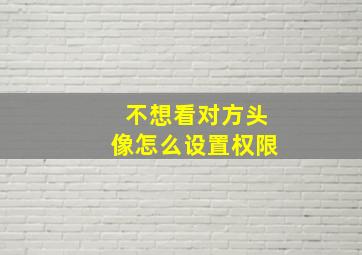 不想看对方头像怎么设置权限